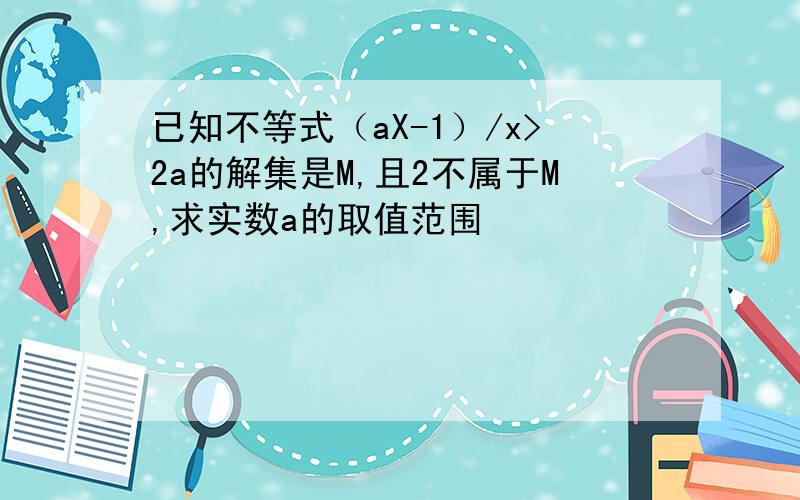 已知不等式（aX-1）/x>2a的解集是M,且2不属于M,求实数a的取值范围